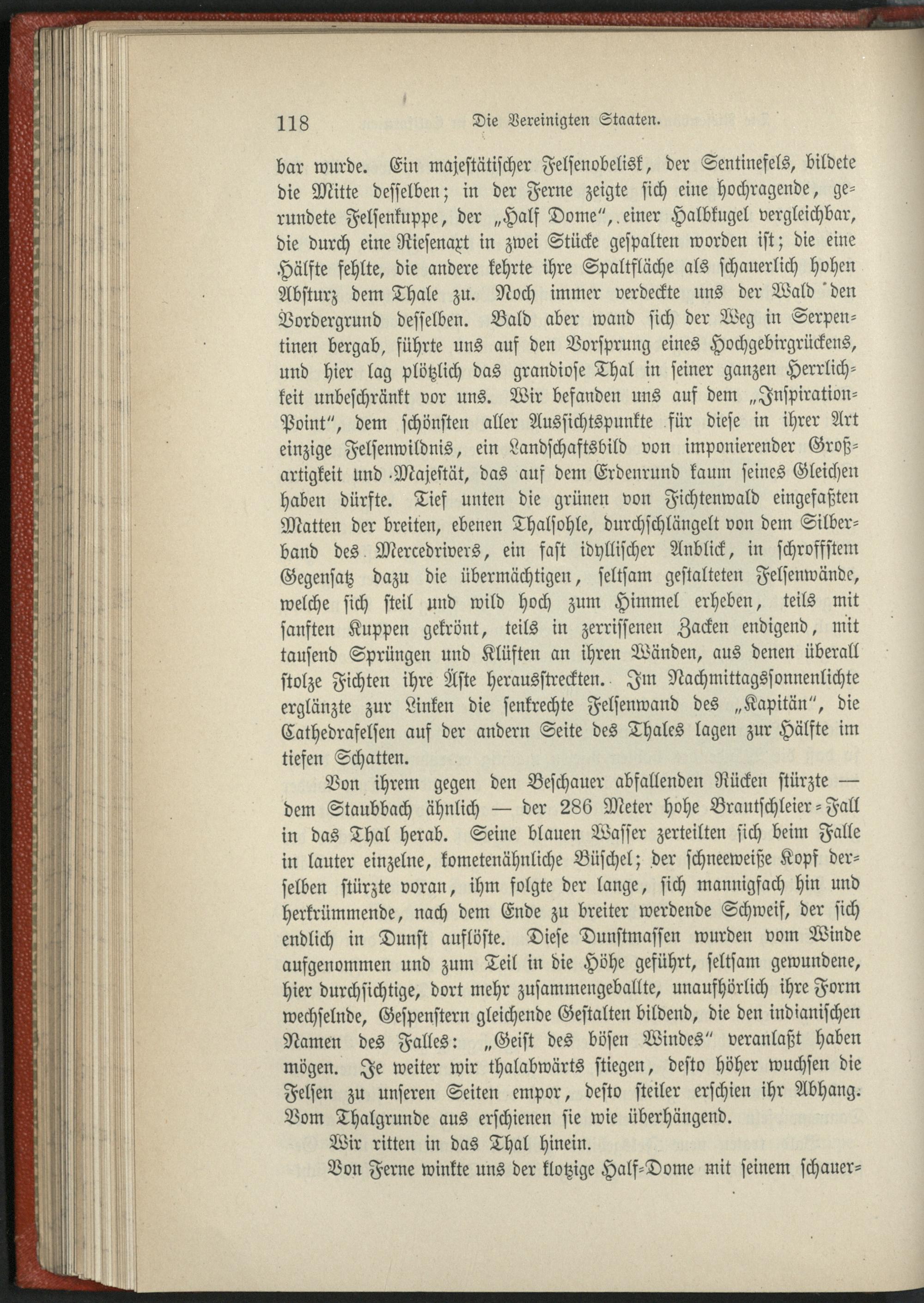 118 Die Vereinigten Staaten.

bar wurde. Ein majestätischer Felsenobelisk, der Sentinefels, bildete die Mitte desselben; in der Ferne zeigte sich eine hochragende, gerundete Felsenkuppe, der „Half Dome", einer Halbkugel vergleichbar, die durch eine Riesenaxt in zwei Stücke gespalten worden ist; die eine Hälfte fehlte, die andere kehrte ihre Spaltfläche als schauerlich hohen Absturz dem Thale zu. Noch immer verdeckte uns der Wald den Vordergrund desselben. Bald aber wand sich der Weg in Serpentinen bergab, führte uns auf den Vorsprung eines Hochgebirgrückens, und hier lag plötzlich das grandiose Thal in seiner ganzen Herrlichkeit unbeschränkt vor uns. Wir befanden uns auf dem „Inspiration-Point", dem schönsten aller Aussichtspunkte für diese in ihrer Art einzige Felsenwildnis, ein Landschaftsbild von imponierender Großartigkeit und Majestät, das auf dem Erdenrund kaum seines Gleichen haben dürfte. Tief unten die grünen von Fichtenwald eingefaßten Matten der breiten, ebenen Thalsohle, durchschlängelt von dem Silberband des Mercedrivers, ein fast idyllischer Anblick, in schroffstem Gegensatz dazu die übermächtigen, seltsam gestalteten Felsenwände, welche sich steil und wild hoch zum Himmel erheben, teils mit sanften Kuppen gekrönt, teils in zerrissenen Zacken endigend, mit tausend Sprüngen und Klüften an ihren Wänden, aus denen überall stolze Fichten ihre Äste herausstreckten. Im Nachmittagssonnenlichte erglänzte zur Linken die senkrechte Felsenwand des „Kapitän", die Cathedrafelsen auf der andern Seite des Thales lagen zur Hälfte im tiefen Schatten.

Von ihrem gegen den Beschauer abfallenden Rücken stürzte — dem Staubbach ähnlich — der 286 Meter hohe Brautschleier-Fall in das Thal herab. Seine blauen Wasser zerteilten sich beim Falle in lauter einzelne, kometenähnliche Büschel; der schneeweiße Kopf derselben stürzte voran, ihm folgte der lange, sich mannigfach hin und herkrümmende, nach dem Ende zu breiter werdende Schweif, der sich endlich in Dunst auflöste. Diese Dunstmassen wurden vom Winde aufgenommen und zum Teil in die Höhe geführt, seltsam gewundene, hier durchsichtige, dort mehr zusammengeballte, unaufhörlich ihre Form wechselnde, Gespenstern gleichende Gestalten bildend, die den indianischen Namen des Falles: „Geist des bösen Windes" veranlaßt haben mögen. Je weiter wir thalabwärts stiegen, desto höher wuchsen die Felsen zu unseren Seiten empor, desto steiler erschien ihr Abhang. Vom Thalgrunde aus erschienen sie wie überhängend.

Wir ritten in das Thal hinein.

Von Ferne winkte uns der klotzige Half-Dome mit seinem schauer-